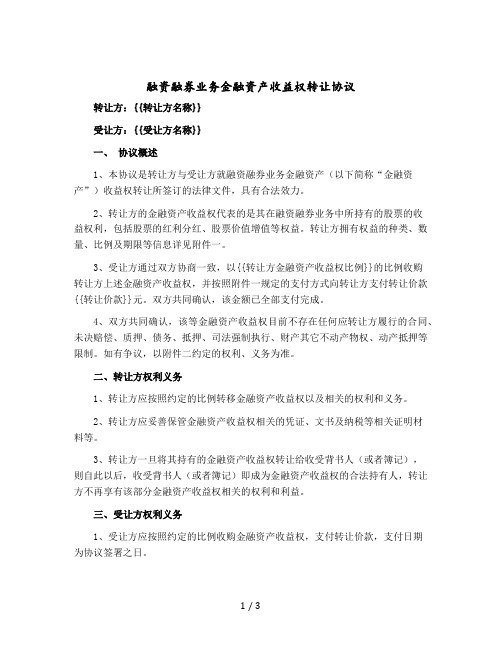 融资融券业务金融资产收益权转让协议

转让方：{{转让方名称}}

受让方：{{受让方名称}}

一、 协议概述

1、本协议是转让方与受让方就融资融券业务金融资产（以下简称“金融资产”）收益权转让所签订的法律文件，具有合法效力。

2、转让方的金融资产收益权代表的是其在融资融券业务中所持有的股票的收益权利，包括股票的红利分红、股票价值增值等权益。转让方拥有权益的种类、数量、比例及期限等信息详见附件一。

3、受让方通过双方协商一致，以{{转让方金融资产收益权比例}}的比例收购转让方上述金融资产收益权，并按照附件一规定的支付方式向转让方支付转让价款{{转让价款}}元。双方共同确认，该金额已全部支付完成。

4、双方共同确认，该等金融资产收益权目前不存在任何应转让方履行的合同、未决赔偿、质押、债务、抵押、司法强制执行、财产其它不动产物权、动产抵押等限制。如有争议，以附件二约定的权利、义务为准。

二、转让方权利义务

1、转让方应按照约定的比例转移金融资产收益权以及相关的权利和义务。

2、转让方应妥善保管金融资产收益权相关的凭证、文书及纳税等相关证明材料等。

3、转让方一旦将其持有的金融资产收益权转让给收受背书人（或者簿记），则自此以后，收受背书人（或者簿记）即成为金融资产收益权的合法持有人，转让方不再享有该部分金融资产收益权相关的权利和利益。

三、受让方权利义务

1、受让方应按照约定的比例收购金融资产收益权，支付转让价款，支付日期为协议签署之日。

1 / 3